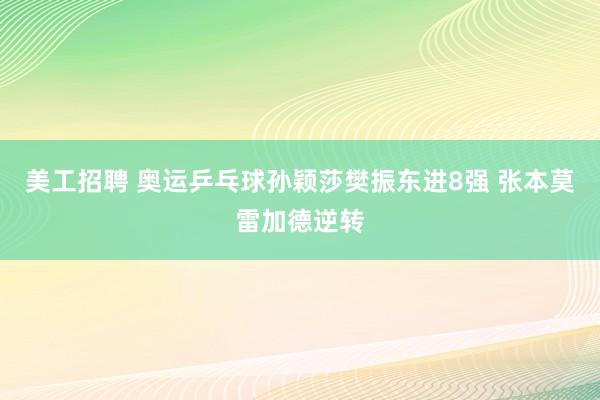 美工招聘 奥运乒乓球孙颖莎樊振东进8强 张本莫雷加德逆转